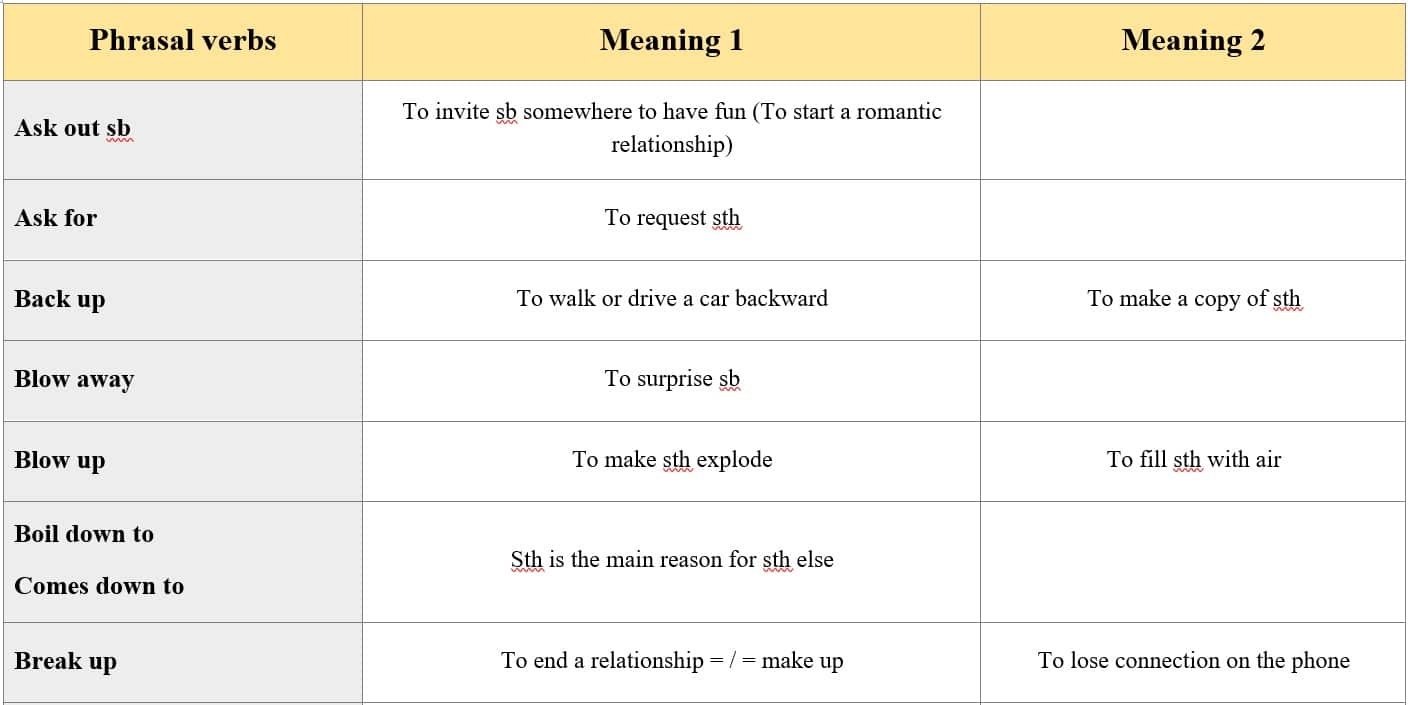 | Phrasal verbs | Meaning 1 | Meaning 2 |
|---|---|---|
| Ask out sb | To invite sb somewhere to have fun (To start a romantic relationship) | |
| Ask for | To request sth | |
| Back up | To walk or drive a car backward | To make a copy of sth |
| Blow away | To surprise sb | |
| Blow up | To make sth explode | To fill sth with air |
| Boil down to Comes down to | Sth is the main reason for sth else | |
| Break up | To end a relationship = / = make up | To lose connection on the phone |